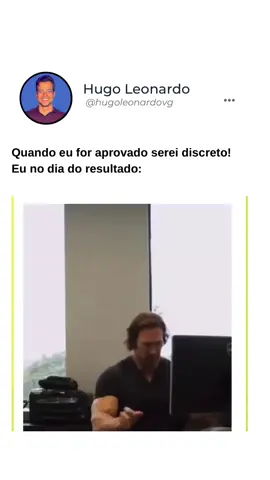 Hugo Leonardo
@hugoleonardovg

Quando eu for aprovado serei discreto!
Eu no dia do resultado: